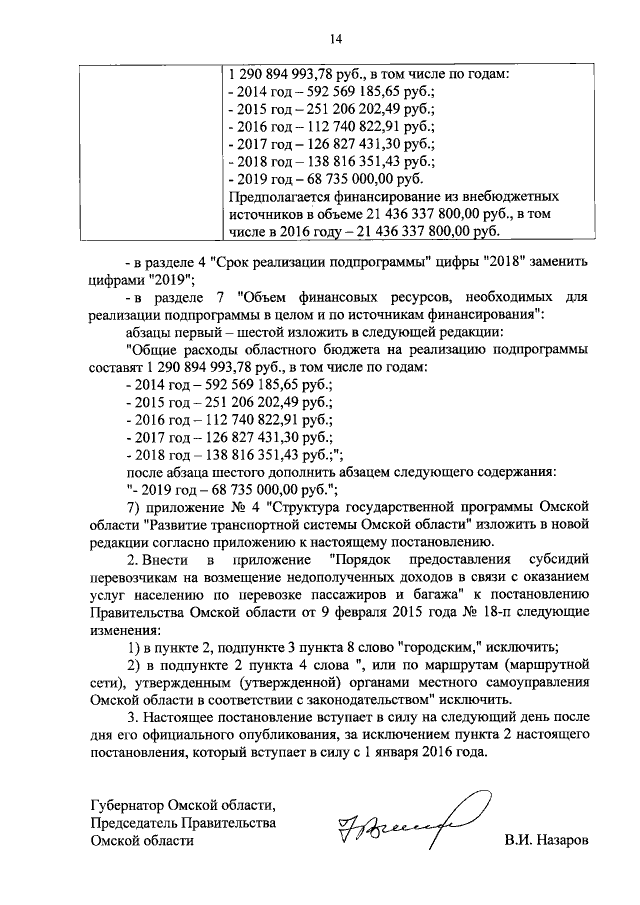 14

|  | 1 290 894 993,78 руб., в том числе по годам:<br>- 2014 год – 592 569 185,65 руб.;<br>- 2015 год – 251 206 202,49 руб.;<br>- 2016 год – 112 740 822,91 руб.;<br>- 2017 год – 126 827 431,30 руб.;<br>- 2018 год – 138 816 351,43 руб.;<br>- 2019 год – 68 735 000,00 руб.<br>Предполагается финансирование из внебюджетных источников в объеме 21 436 337 800,00 руб., в том числе в 2016 году – 21 436 337 800,00 руб. |
|---|---|

- в разделе 4 "Срок реализации подпрограммы" цифры "2018" заменить цифрами "2019";

- в разделе 7 "Объем финансовых ресурсов, необходимых для реализации подпрограммы в целом и по источникам финансирования":

абзацы первый – шестой изложить в следующей редакции:

"Общие расходы областного бюджета на реализацию подпрограммы составят 1 290 894 993,78 руб., в том числе по годам:

- 2014 год – 592 569 185,65 руб.;
- 2015 год – 251 206 202,49 руб.;
- 2016 год – 112 740 822,91 руб.;
- 2017 год – 126 827 431,30 руб.;
- 2018 год – 138 816 351,43 руб.;";

после абзаца шестого дополнить абзацем следующего содержания:

"- 2019 год – 68 735 000,00 руб.";

7) приложение № 4 "Структура государственной программы Омской области "Развитие транспортной системы Омской области" изложить в новой редакции согласно приложению к настоящему постановлению.

2. Внести в приложение "Порядок предоставления субсидий перевозчикам на возмещение недополученных доходов в связи с оказанием услуг населению по перевозке пассажиров и багажа" к постановлению Правительства Омской области от 9 февраля 2015 года № 18-п следующие изменения:

1) в пункте 2, подпункте 3 пункта 8 слово "городским," исключить;

2) в подпункте 2 пункта 4 слова ", или по маршрутам (маршрутной сети), утвержденным (утвержденной) органами местного самоуправления Омской области в соответствии с законодательством" исключить.

3. Настоящее постановление вступает в силу на следующий день после дня его официального опубликования, за исключением пункта 2 настоящего постановления, который вступает в силу с 1 января 2016 года.

Губернатор Омской области,
Председатель Правительства
Омской области

В.И. Назаров